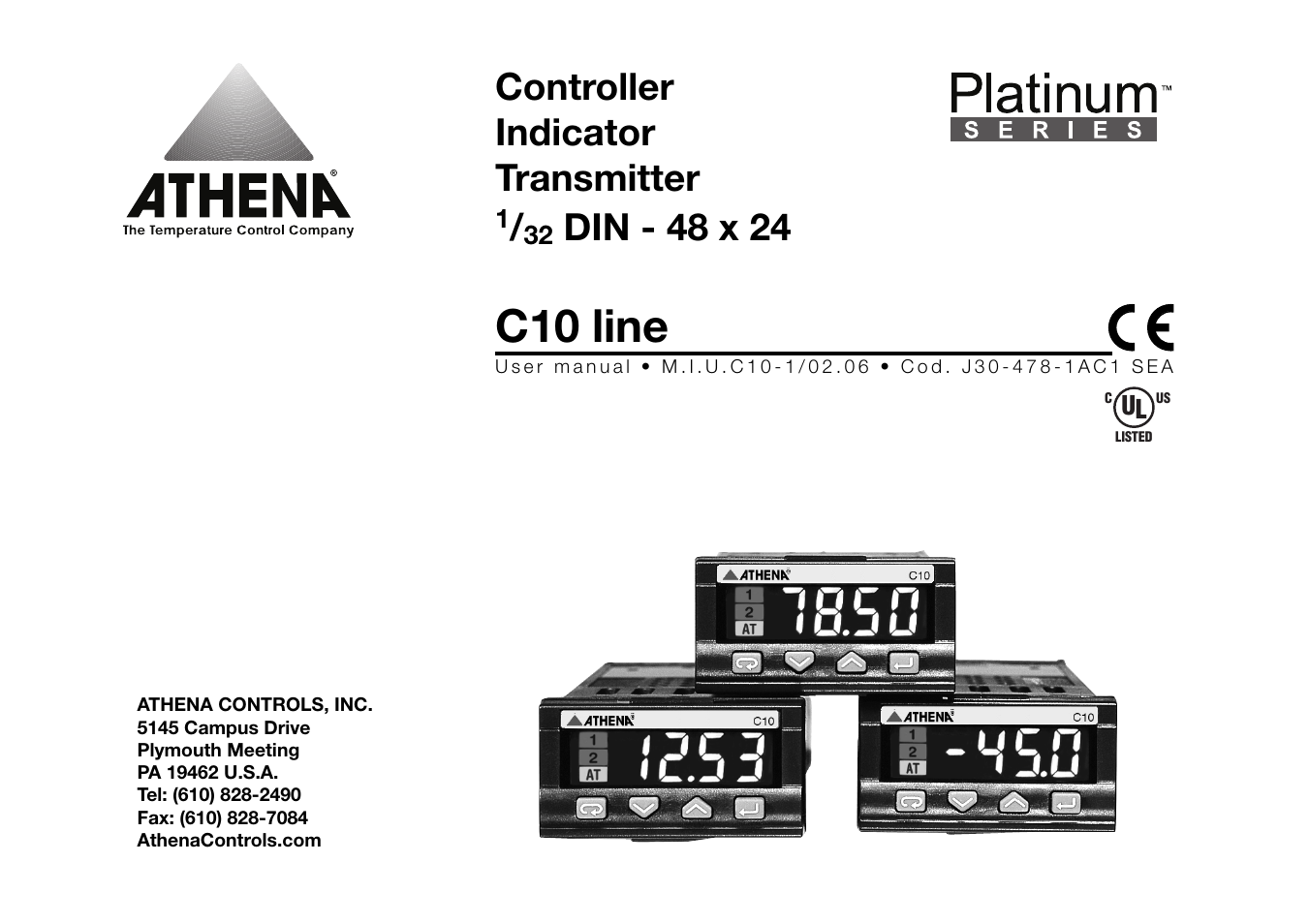 ATHENA®
The Temperature Control Company

Controller
Indicator
Transmitter
$^1/_{32}$ DIN - 48 x 24

Platinum™
SERIES

C10 line

CE

User manual • M.I.U.C10-1/02.06 • Cod. J30-478-1AC1 SEA

C UL US
LISTED

ATHENA C10
1
2
AT
78.50

ATHENA C10
1
2
AT
12.53

ATHENA C10
1
2
AT
-45.0

ATHENA CONTROLS, INC.
5145 Campus Drive
Plymouth Meeting
PA 19462 U.S.A.
Tel: (610) 828-2490
Fax: (610) 828-7084
AthenaControls.com